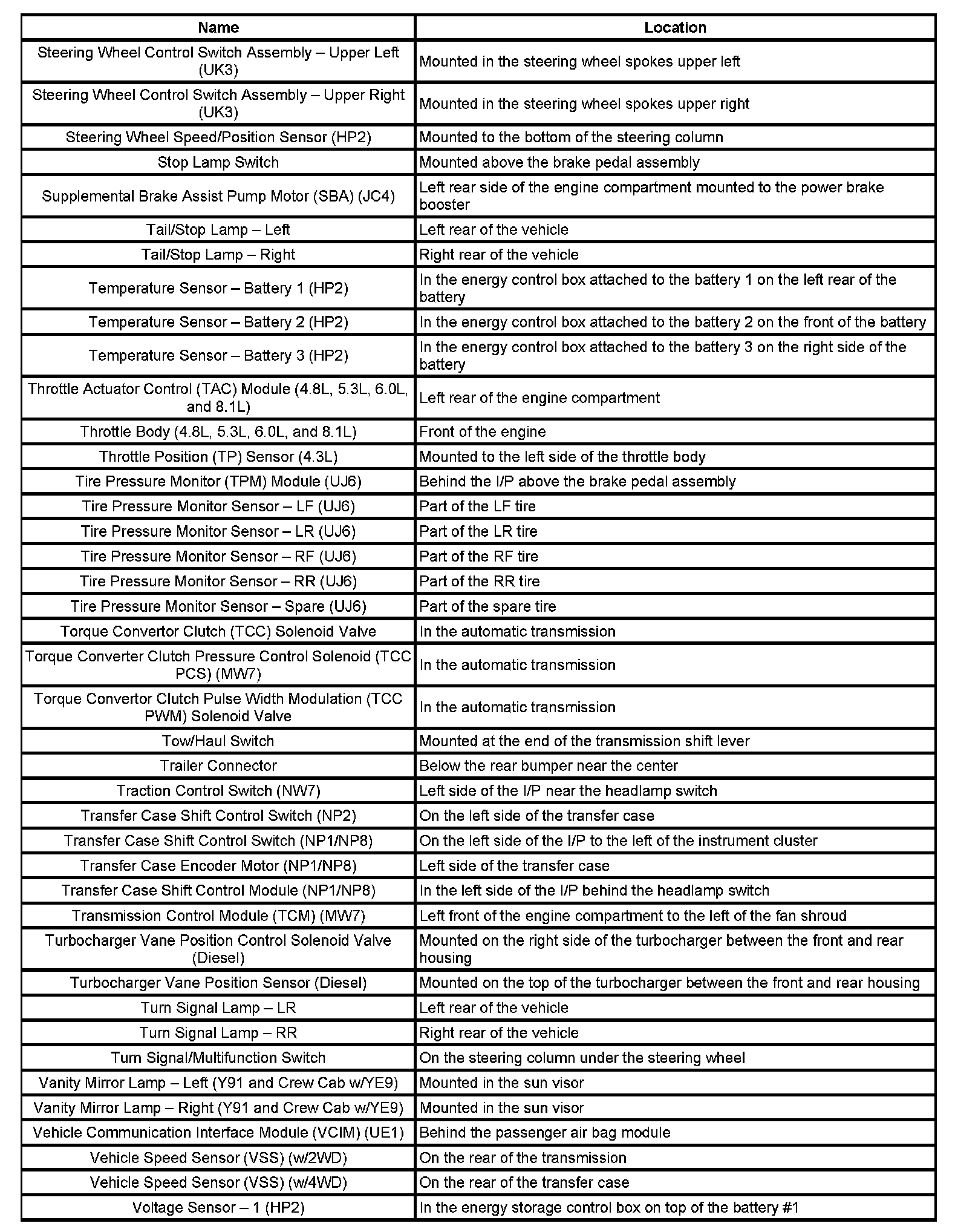 | Name | Location |
|---|---|
| Steering Wheel Control Switch Assembly – Upper Left (UK3) | Mounted in the steering wheel spokes upper left |
| Steering Wheel Control Switch Assembly – Upper Right (UK3) | Mounted in the steering wheel spokes upper right |
| Steering Wheel Speed/Position Sensor (HP2) | Mounted to the bottom of the steering column |
| Stop Lamp Switch | Mounted above the brake pedal assembly |
| Supplemental Brake Assist Pump Motor (SBA) (JC4) | Left rear side of the engine compartment mounted to the power brake booster |
| Tail/Stop Lamp – Left | Left rear of the vehicle |
| Tail/Stop Lamp – Right | Right rear of the vehicle |
| Temperature Sensor – Battery 1 (HP2) | In the energy control box attached to the battery 1 on the left rear of the battery |
| Temperature Sensor – Battery 2 (HP2) | In the energy control box attached to the battery 2 on the front of the battery |
| Temperature Sensor – Battery 3 (HP2) | In the energy control box attached to the battery 3 on the right side of the battery |
| Throttle Actuator Control (TAC) Module (4.8L, 5.3L, 6.0L, and 8.1L) | Left rear of the engine compartment |
| Throttle Body (4.8L, 5.3L, 6.0L, and 8.1L) | Front of the engine |
| Throttle Position (TP) Sensor (4.3L) | Mounted to the left side of the throttle body |
| Tire Pressure Monitor (TPM) Module (UJ6) | Behind the I/P above the brake pedal assembly |
| Tire Pressure Monitor Sensor – LF (UJ6) | Part of the LF tire |
| Tire Pressure Monitor Sensor – LR (UJ6) | Part of the LR tire |
| Tire Pressure Monitor Sensor – RF (UJ6) | Part of the RF tire |
| Tire Pressure Monitor Sensor – RR (UJ6) | Part of the RR tire |
| Tire Pressure Monitor Sensor – Spare (UJ6) | Part of the spare tire |
| Torque Convertor Clutch (TCC) Solenoid Valve | In the automatic transmission |
| Torque Converter Clutch Pressure Control Solenoid (TCC PCS) (MW7) | In the automatic transmission |
| Torque Convertor Clutch Pulse Width Modulation (TCC PWM) Solenoid Valve | In the automatic transmission |
| Tow/Haul Switch | Mounted at the end of the transmission shift lever |
| Trailer Connector | Below the rear bumper near the center |
| Traction Control Switch (NW7) | Left side of the I/P near the headlamp switch |
| Transfer Case Shift Control Switch (NP2) | On the left side of the transfer case |
| Transfer Case Shift Control Switch (NP1/NP8) | On the left side of the I/P to the left of the instrument cluster |
| Transfer Case Encoder Motor (NP1/NP8) | Left side of the transfer case |
| Transfer Case Shift Control Module (NP1/NP8) | In the left side of the I/P behind the headlamp switch |
| Transmission Control Module (TCM) (MW7) | Left front of the engine compartment to the left of the fan shroud |
| Turbocharger Vane Position Control Solenoid Valve (Diesel) | Mounted on the right side of the turbocharger between the front and rear housing |
| Turbocharger Vane Position Sensor (Diesel) | Mounted on the top of the turbocharger between the front and rear housing |
| Turn Signal Lamp – LR | Left rear of the vehicle |
| Turn Signal Lamp – RR | Right rear of the vehicle |
| Turn Signal/Multifunction Switch | On the steering column under the steering wheel |
| Vanity Mirror Lamp – Left (Y91 and Crew Cab w/YE9) | Mounted in the sun visor |
| Vanity Mirror Lamp – Right (Y91 and Crew Cab w/YE9) | Mounted in the sun visor |
| Vehicle Communication Interface Module (VCIM) (UE1) | Behind the passenger air bag module |
| Vehicle Speed Sensor (VSS) (w/2WD) | On the rear of the transmission |
| Vehicle Speed Sensor (VSS) (w/4WD) | On the rear of the transfer case |
| Voltage Sensor – 1 (HP2) | In the energy storage control box on top of the battery #1 |